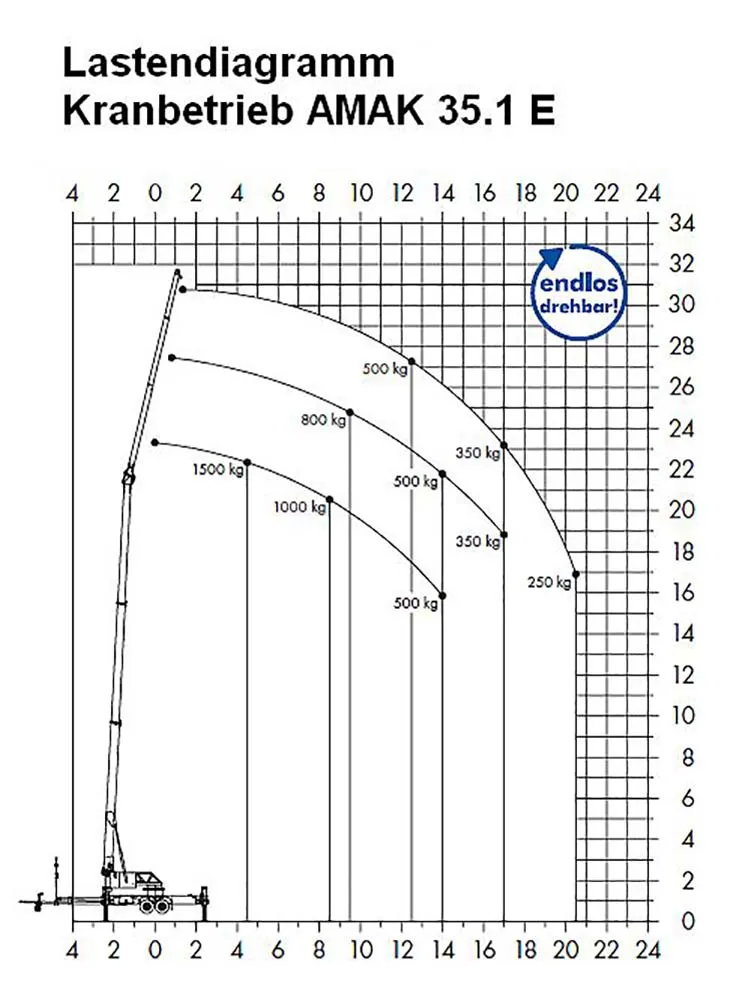 Lastendiagramm
Kranbetrieb AMAK 35.1 E

4 2 0 2 4 6 8 10 12 14 16 18 20 22 24

34
32
30
28
26
24
22
20
18
16
14
12
10
8
6
4
2
0

endlos drehbar!

500 kg
800 kg
350 kg
1500 kg
500 kg
1000 kg
350 kg
250 kg
500 kg

4 2 0 2 4 6 8 10 12 14 16 18 20 22 24